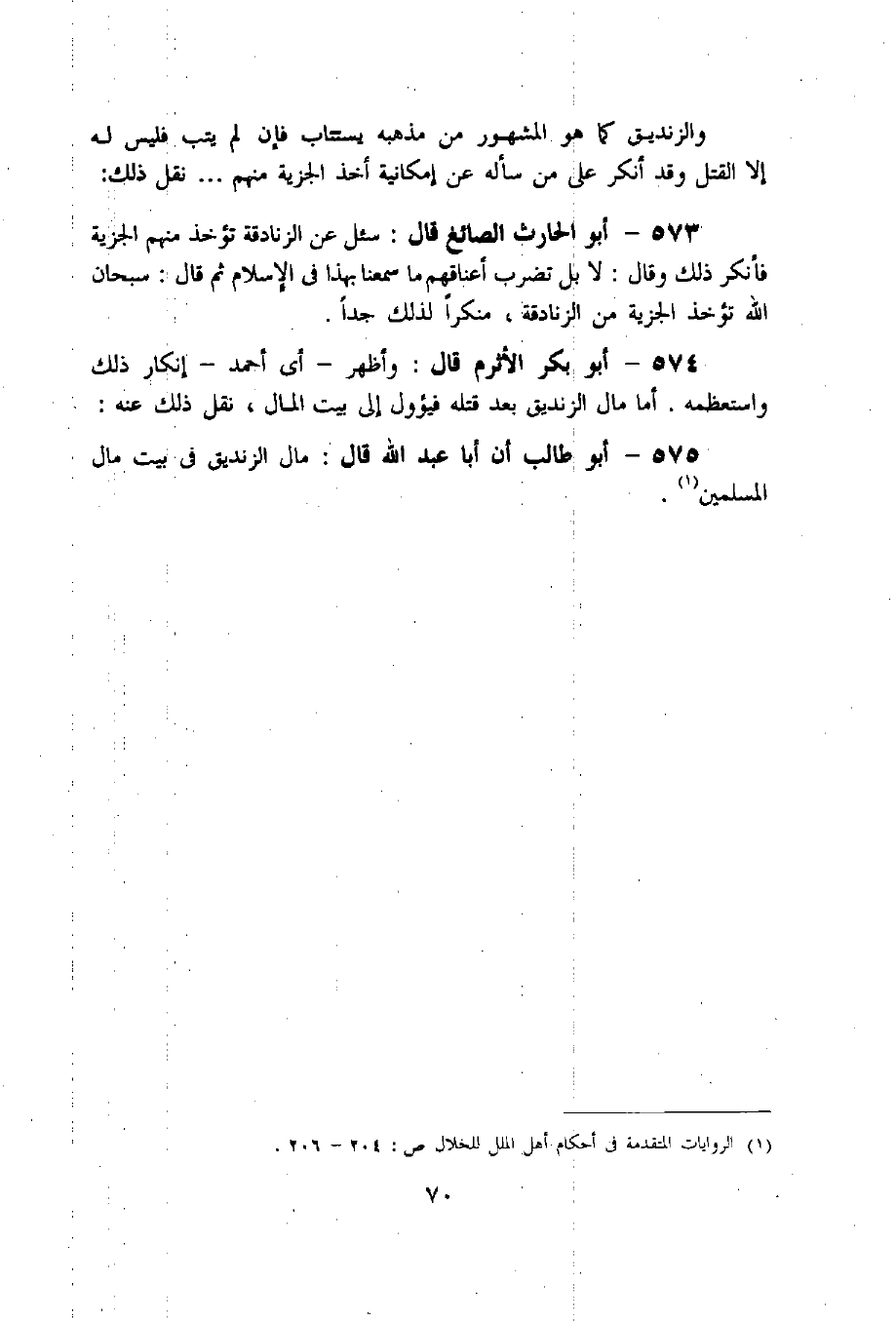 والزنديق كما هو المشهور من مذهبه يستتاب فإن لم يتب فليس له إلا القتل وقد أنكر على من سأله عن إمكانية أخذ الجزية منهم ... نقل ذلك:

٥٧٣ - أبو الحارث الصائغ قال : سئل عن الزنادقة تؤخذ منهم الجزية فأنكر ذلك وقال : لا بل تضرب أعناقهم ما سمعنا بهذا فى الإسلام ثم قال : سبحان الله تؤخذ الجزية من الزنادقة ، منكراً لذلك جداً .

٥٧٤ - أبو بكر الأثرم قال : وأظهر - أى أحمد - إنكار ذلك واستعظمه . أما مال الزنديق بعد قتله فيؤول إلى بيت المال ، نقل ذلك عنه :

٥٧٥ - أبو طالب أن أبا عبد الله قال : مال الزنديق فى بيت مال المسلمين$^{(١)}$ .

(١) الروايات المتقدمة فى أحكام أهل الملل للخلال ص : ٢٠٤ - ٢٠٦ .

٧٠